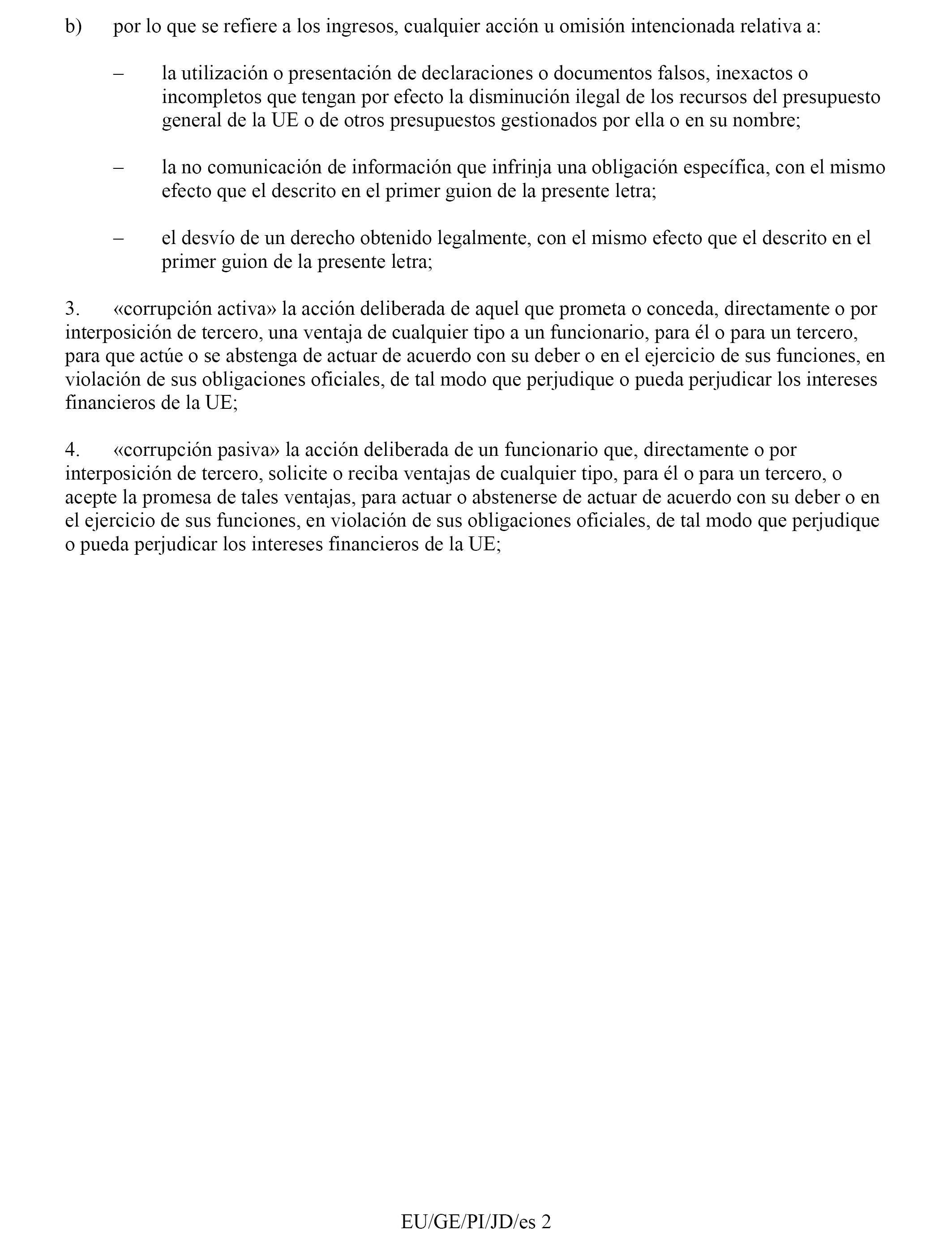 b) por lo que se refiere a los ingresos, cualquier acción u omisión intencionada relativa a:

– la utilización o presentación de declaraciones o documentos falsos, inexactos o incompletos que tengan por efecto la disminución ilegal de los recursos del presupuesto general de la UE o de otros presupuestos gestionados por ella o en su nombre;

– la no comunicación de información que infrinja una obligación específica, con el mismo efecto que el descrito en el primer guion de la presente letra;

– el desvío de un derecho obtenido legalmente, con el mismo efecto que el descrito en el primer guion de la presente letra;

3. «corrupción activa» la acción deliberada de aquel que prometa o conceda, directamente o por interposición de tercero, una ventaja de cualquier tipo a un funcionario, para él o para un tercero, para que actúe o se abstenga de actuar de acuerdo con su deber o en el ejercicio de sus funciones, en violación de sus obligaciones oficiales, de tal modo que perjudique o pueda perjudicar los intereses financieros de la UE;

4. «corrupción pasiva» la acción deliberada de un funcionario que, directamente o por interposición de tercero, solicite o reciba ventajas de cualquier tipo, para él o para un tercero, o acepte la promesa de tales ventajas, para actuar o abstenerse de actuar de acuerdo con su deber o en el ejercicio de sus funciones, en violación de sus obligaciones oficiales, de tal modo que perjudique o pueda perjudicar los intereses financieros de la UE;

EU/GE/PI/JD/es 2